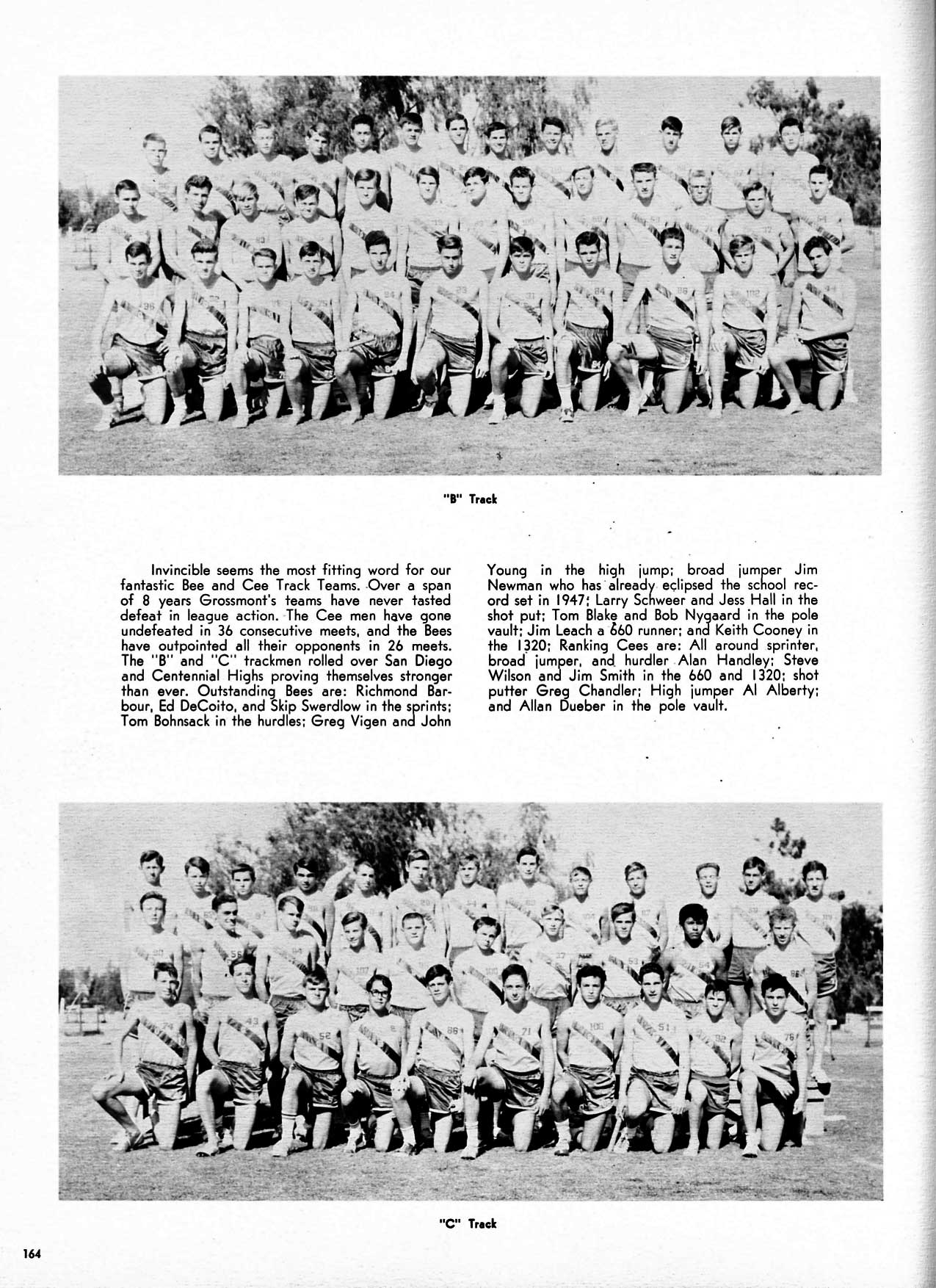 "B" Track

Invincible seems the most fitting word for our fantastic Bee and Cee Track Teams. Over a span of 8 years Grossmont's teams have never tasted defeat in league action. The Cee men have gone undefeated in 36 consecutive meets, and the Bees have outpointed all their opponents in 26 meets. The "B" and "C" trackmen rolled over San Diego and Centennial Highs proving themselves stronger than ever. Outstanding Bees are: Richmond Barbour, Ed DeCoito, and Skip Swerdlow in the sprints; Tom Bohnsack in the hurdles; Greg Vigen and John Young in the high jump; broad jumper Jim Newman who has already eclipsed the school record set in 1947; Larry Schweer and Jess Hall in the shot put; Tom Blake and Bob Nygaard in the pole vault; Jim Leach a 660 runner; and Keith Cooney in the 1320; Ranking Cees are: All around sprinter, broad jumper, and hurdler Alan Handley; Steve Wilson and Jim Smith in the 660 and 1320; shot putter Greg Chandler; High jumper Al Alberty; and Allan Dueber in the pole vault.

"C" Track

164